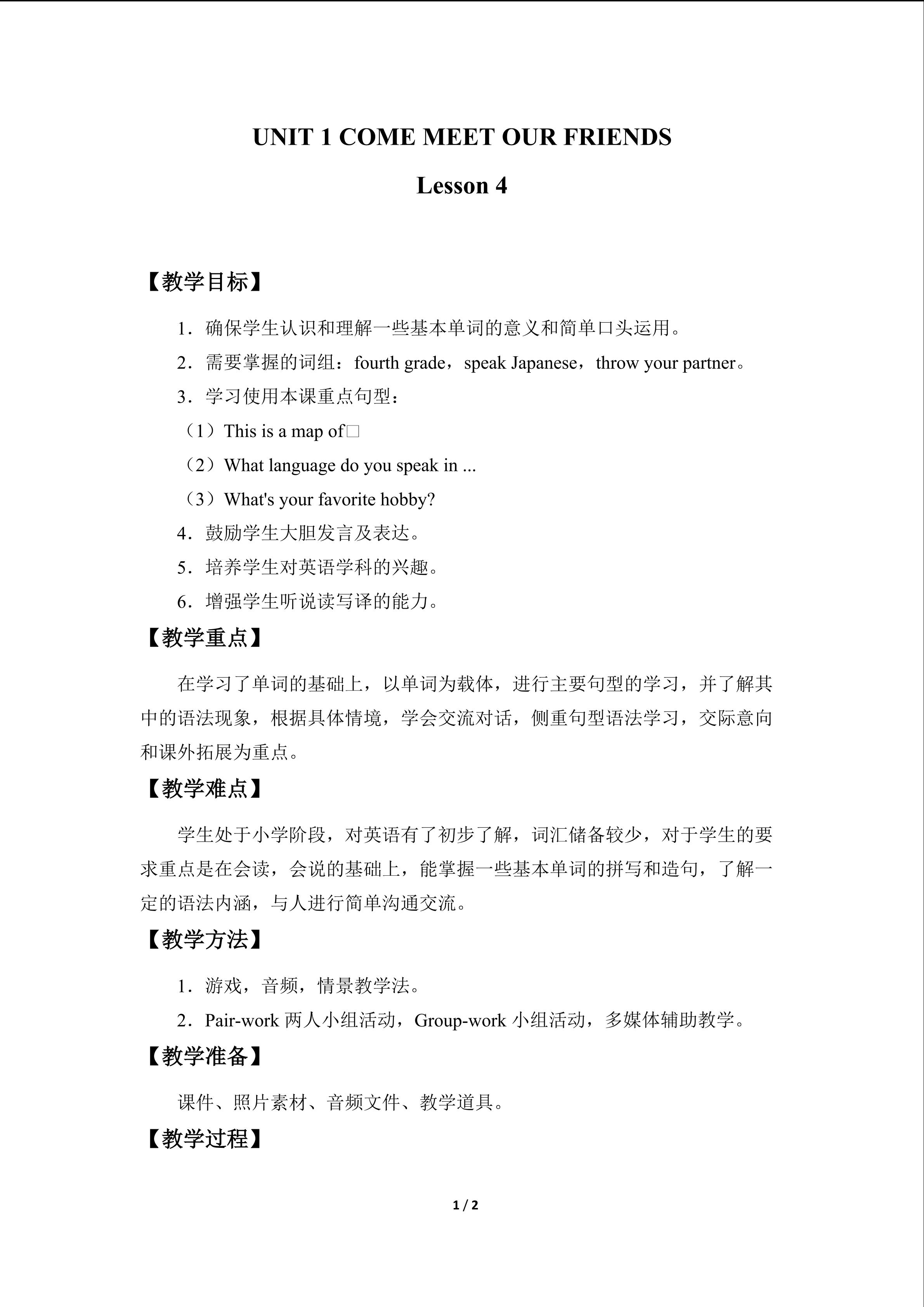 UNIT 1 COME MEET OUR FRIENDS

Lesson 4

【教学目标】

1．确保学生认识和理解一些基本单词的意义和简单口头运用。

2．需要掌握的词组：fourth grade，speak Japanese，throw your partner。

3．学习使用本课重点句型：

（1）This is a map of□

（2）What language do you speak in ...

（3）What's your favorite hobby?

4．鼓励学生大胆发言及表达。

5．培养学生对英语学科的兴趣。

6．增强学生听说读写译的能力。

【教学重点】

在学习了单词的基础上，以单词为载体，进行主要句型的学习，并了解其中的语法现象，根据具体情境，学会交流对话，侧重句型语法学习，交际意向和课外拓展为重点。

【教学难点】

学生处于小学阶段，对英语有了初步了解，词汇储备较少，对于学生的要求重点是在会读，会说的基础上，能掌握一些基本单词的拼写和造句，了解一定的语法内涵，与人进行简单沟通交流。

【教学方法】

1．游戏，音频，情景教学法。

2．Pair-work 两人小组活动，Group-work 小组活动，多媒体辅助教学。

【教学准备】

课件、照片素材、音频文件、教学道具。

【教学过程】

1 / 2